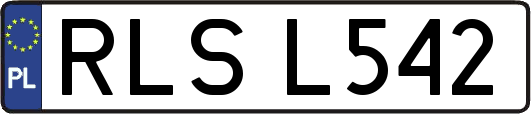 PL
RLS L542